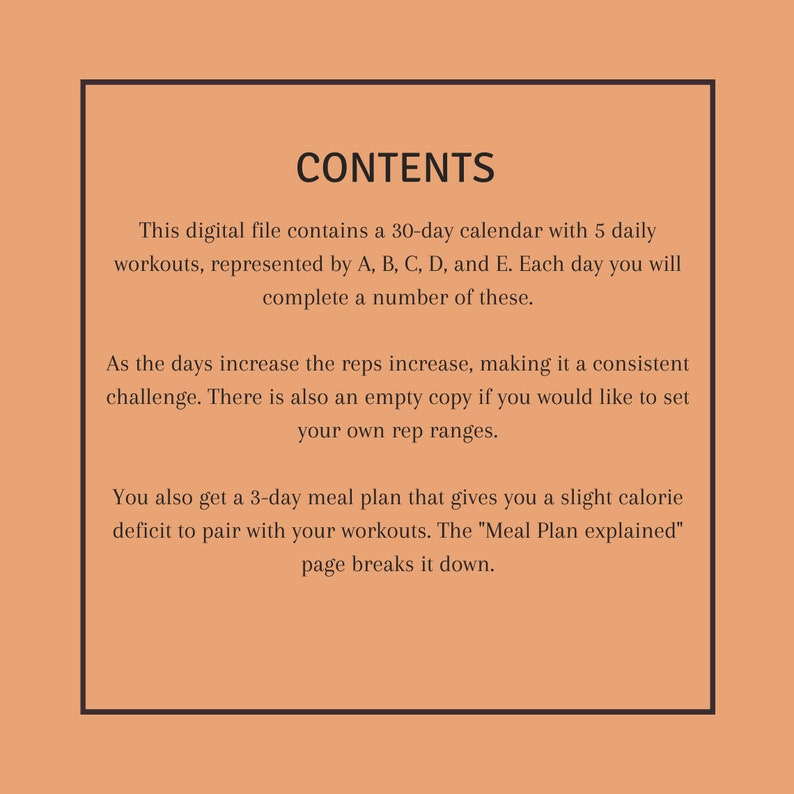 CONTENTS

This digital file contains a 30-day calendar with 5 daily workouts, represented by A, B, C, D, and E. Each day you will complete a number of these.

As the days increase the reps increase, making it a consistent challenge. There is also an empty copy if you would like to set your own rep ranges.

You also get a 3-day meal plan that gives you a slight calorie deficit to pair with your workouts. The "Meal Plan explained" page breaks it down.